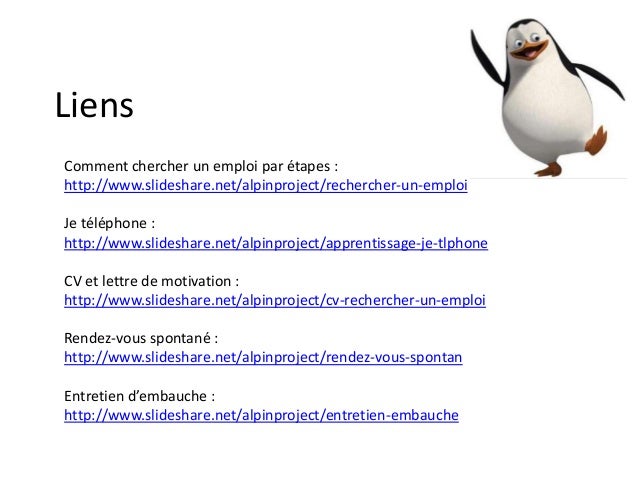 Liens

Comment chercher un emploi par étapes :
http://www.slideshare.net/alpinproject/rechercher-un-emploi

Je téléphone :
http://www.slideshare.net/alpinproject/apprentissage-je-tlphone

CV et lettre de motivation :
http://www.slideshare.net/alpinproject/cv-rechercher-un-emploi

Rendez-vous spontané :
http://www.slideshare.net/alpinproject/rendez-vous-spontan

Entretien d'embauche :
http://www.slideshare.net/alpinproject/entretien-embauche